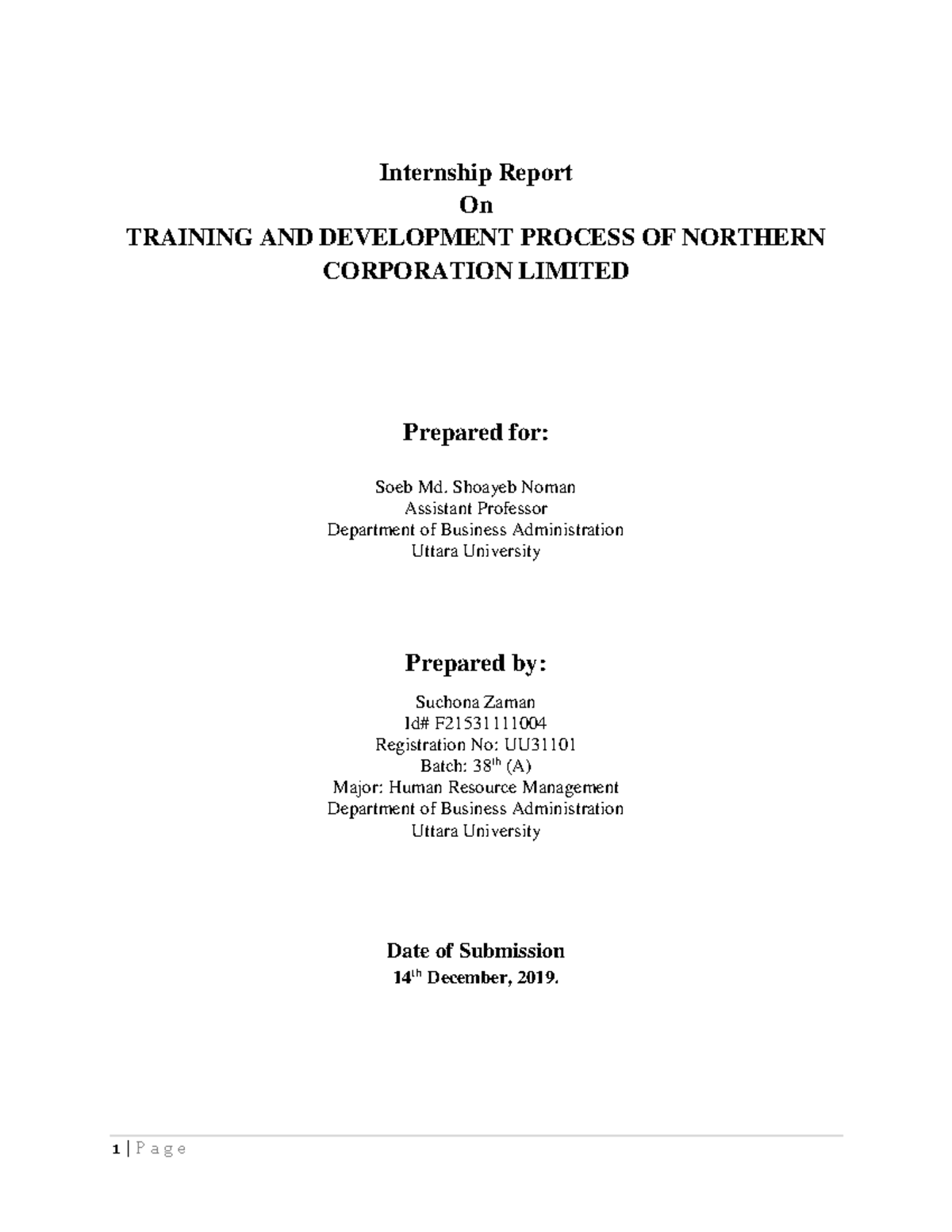 Internship Report
On
TRAINING AND DEVELOPMENT PROCESS OF NORTHERN CORPORATION LIMITED

Prepared for:

Soeb Md. Shoayeb Noman
Assistant Professor
Department of Business Administration
Uttara University

Prepared by:

Suchona Zaman
Id# F21531111004
Registration No: UU31101
Batch: 38$^{th}$ (A)
Major: Human Resource Management
Department of Business Administration
Uttara University

Date of Submission
14$^{th}$ December, 2019.

1 | P a g e